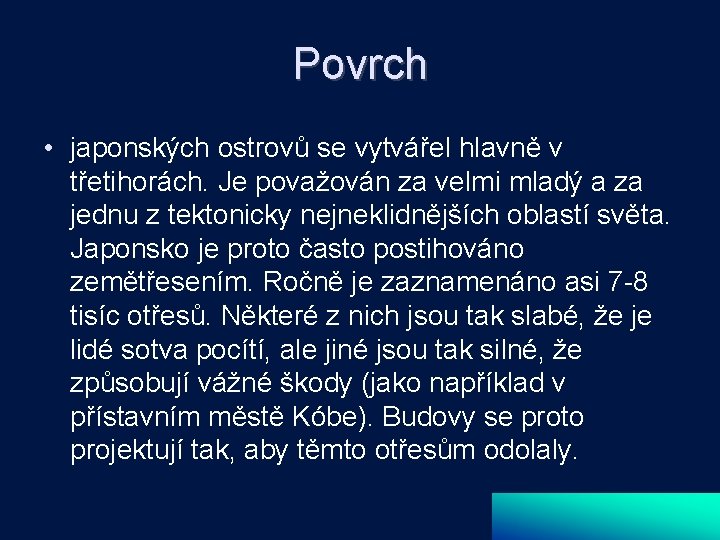 Povrch

• japonských ostrovů se vytvářel hlavně v třetihorách. Je považován za velmi mladý a za jednu z tektonicky nejneklidnějších oblastí světa. Japonsko je proto často postihováno zemětřesením. Ročně je zaznamenáno asi 7-8 tisíc otřesů. Některé z nich jsou tak slabé, že je lidé sotva pocítí, ale jiné jsou tak silné, že způsobují vážné škody (jako například v přístavním městě Kóbe). Budovy se proto projektují tak, aby těmto otřesům odolaly.